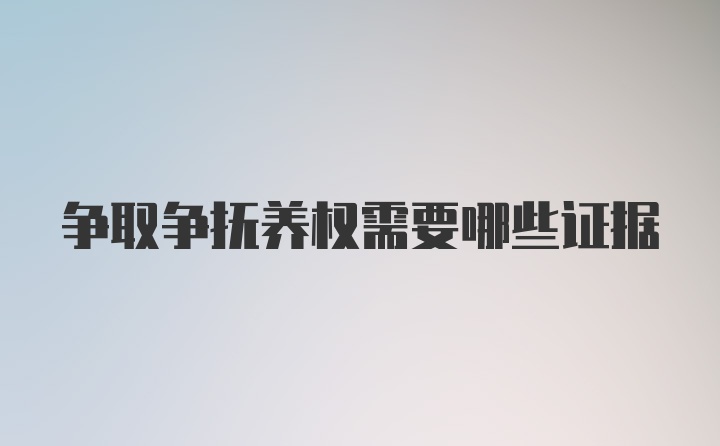 争取争抚养权需要哪些证据